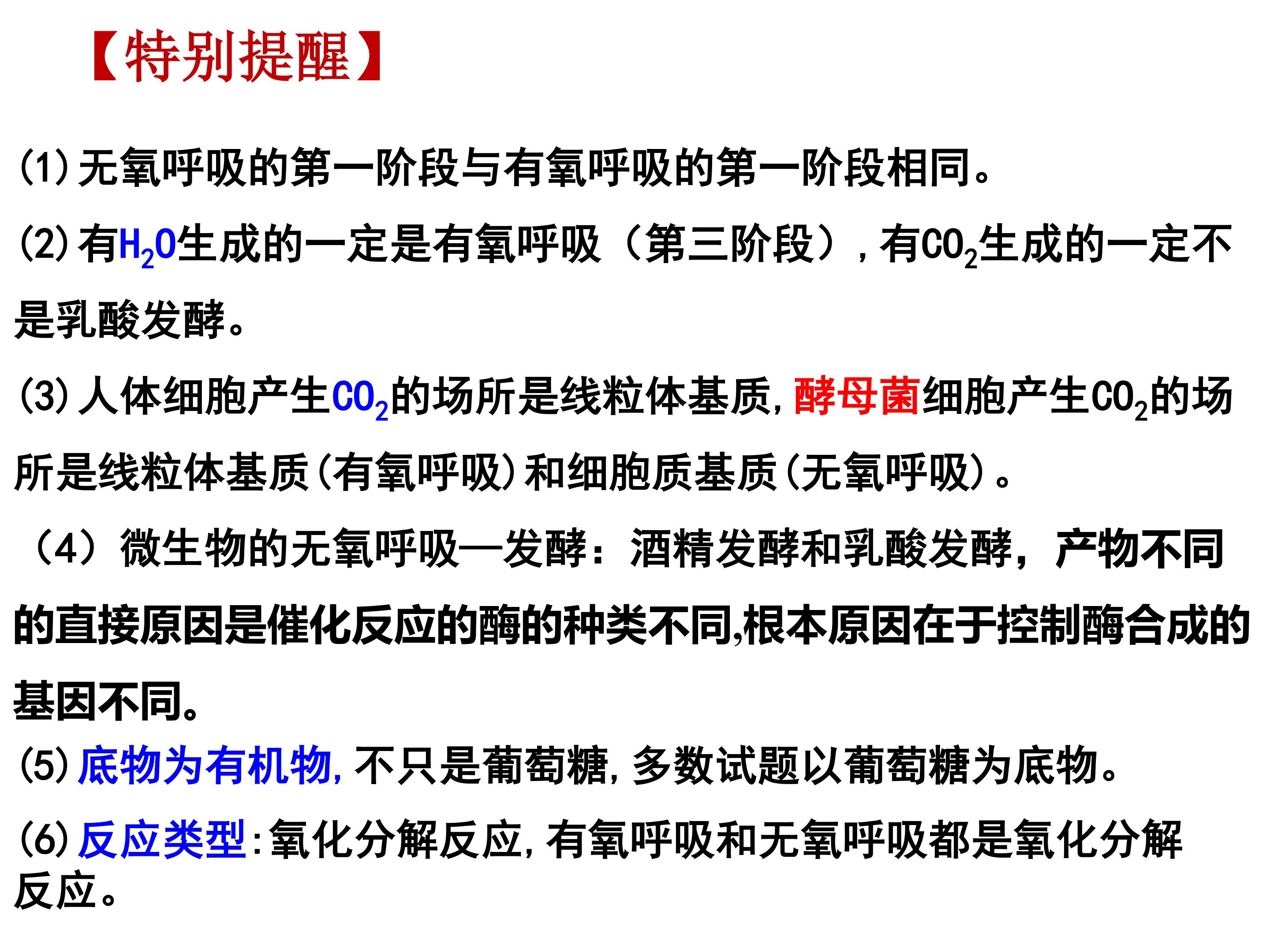 【特别提醒】

(1)无氧呼吸的第一阶段与有氧呼吸的第一阶段相同。

(2)有$H_2O$生成的一定是有氧呼吸（第三阶段），有$CO_2$生成的一定不是乳酸发酵。

(3)人体细胞产生$CO_2$的场所是线粒体基质，酵母菌细胞产生$CO_2$的场所是线粒体基质(有氧呼吸)和细胞质基质(无氧呼吸)。

（4）微生物的无氧呼吸—发酵：酒精发酵和乳酸发酵，产物不同的直接原因是催化反应的酶的种类不同,根本原因在于控制酶合成的基因不同。

(5)底物为有机物，不只是葡萄糖，多数试题以葡萄糖为底物。

(6)反应类型：氧化分解反应，有氧呼吸和无氧呼吸都是氧化分解反应。